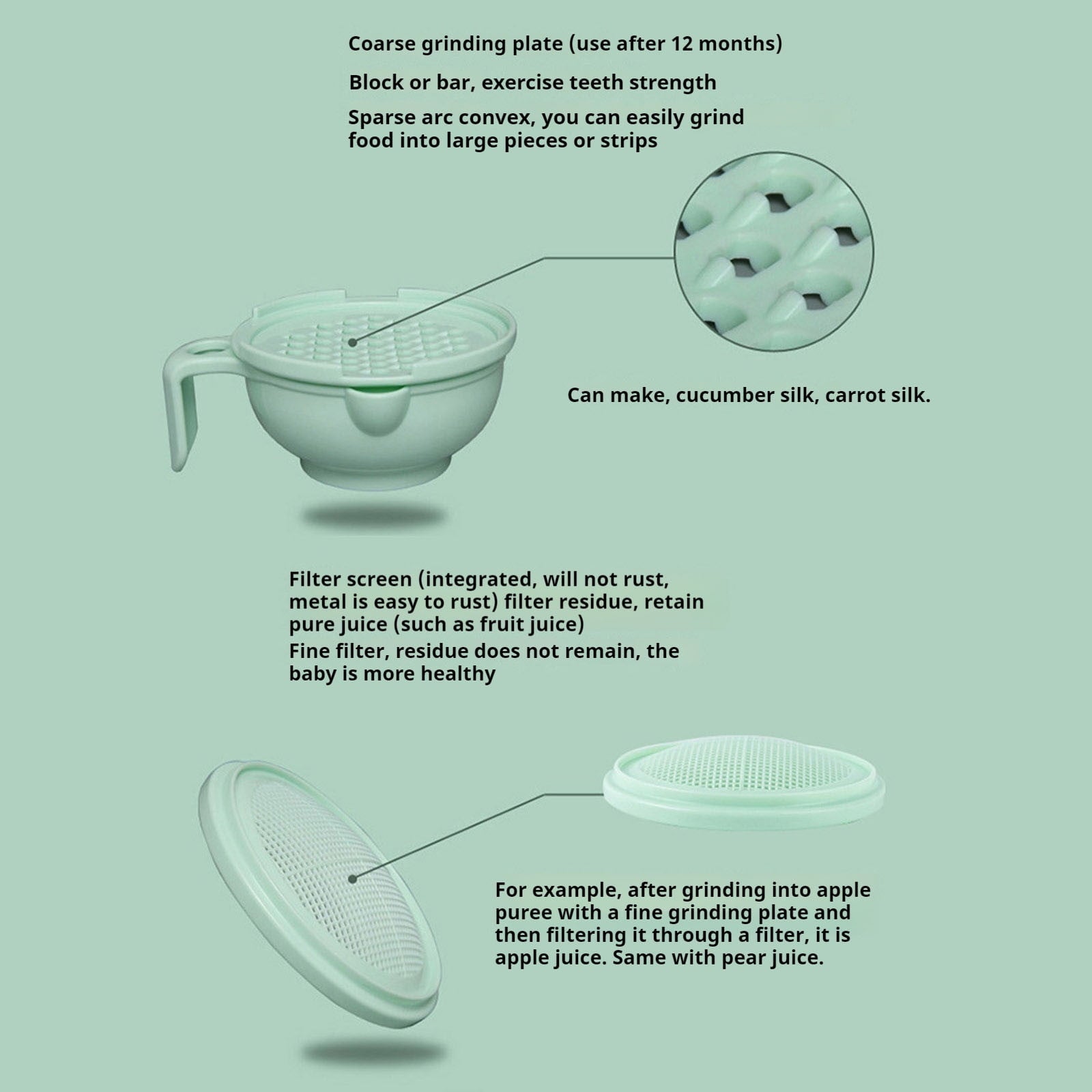 Coarse grinding plate (use after 12 months)

Block or bar, exercise teeth strength

Sparse arc convex, you can easily grind food into large pieces or strips

Can make, cucumber silk, carrot silk.

Filter screen (integrated, will not rust, metal is easy to rust) filter residue, retain pure juice (such as fruit juice)

Fine filter, residue does not remain, the baby is more healthy

For example, after grinding into apple puree with a fine grinding plate and then filtering it through a filter, it is apple juice. Same with pear juice.